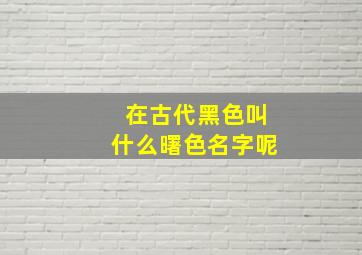 在古代黑色叫
什么曙色名字呢